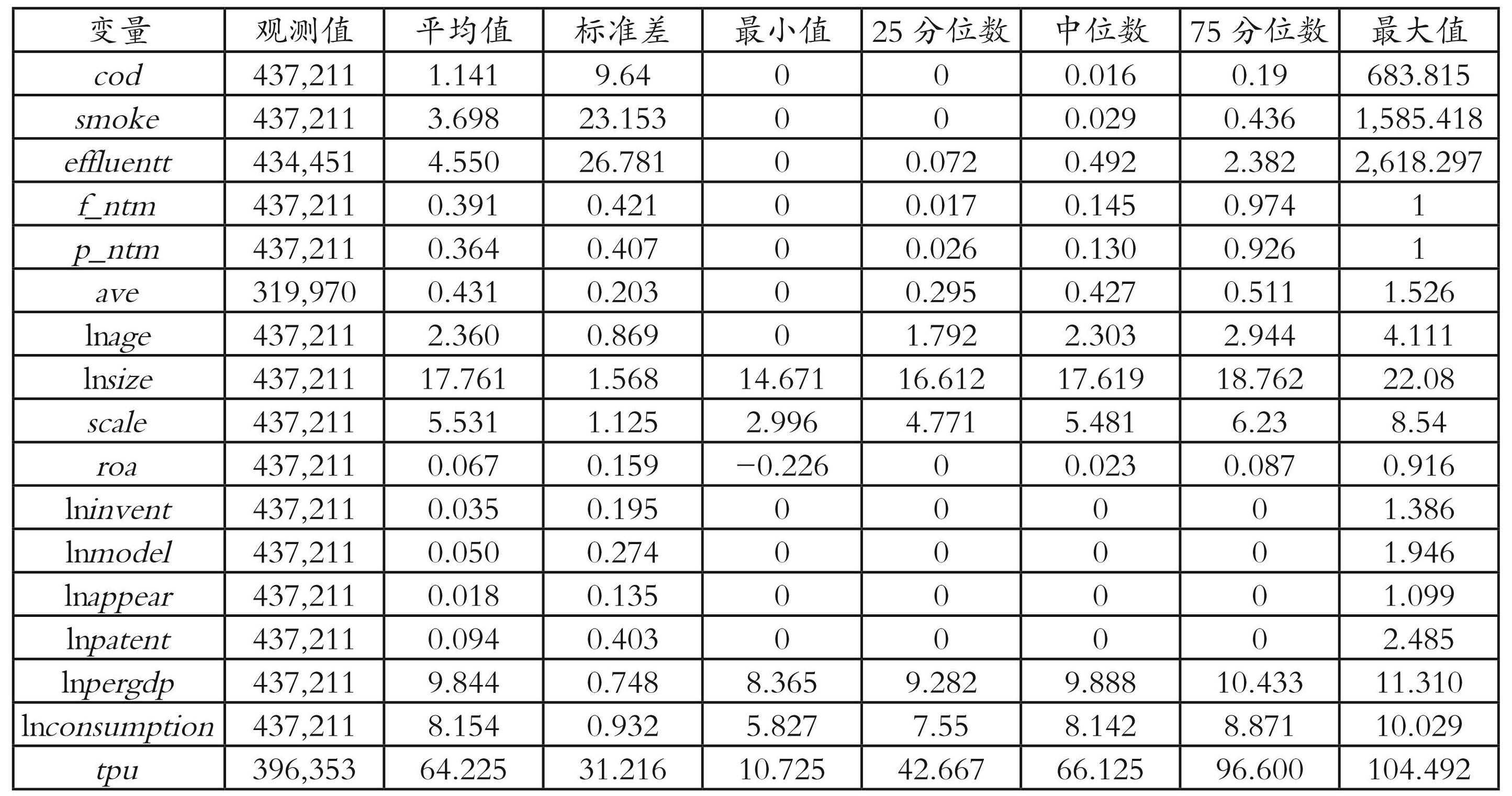 | 变量 | 观测值 | 平均值 | 标准差 | 最小值 | 25分位数 | 中位数 | 75分位数 | 最大值 |
|---|---|---|---|---|---|---|---|---|
| cod | 437,211 | 1.141 | 9.64 | 0 | 0 | 0.016 | 0.19 | 683.815 |
| smoke | 437,211 | 3.698 | 23.153 | 0 | 0 | 0.029 | 0.436 | 1,585.418 |
| effluentt | 434,451 | 4.550 | 26.781 | 0 | 0.072 | 0.492 | 2.382 | 2,618.297 |
| f_ntm | 437,211 | 0.391 | 0.421 | 0 | 0.017 | 0.145 | 0.974 | 1 |
| p_ntm | 437,211 | 0.364 | 0.407 | 0 | 0.026 | 0.130 | 0.926 | 1 |
| ave | 319,970 | 0.431 | 0.203 | 0 | 0.295 | 0.427 | 0.511 | 1.526 |
| lnage | 437,211 | 2.360 | 0.869 | 0 | 1.792 | 2.303 | 2.944 | 4.111 |
| lnsize | 437,211 | 17.761 | 1.568 | 14.671 | 16.612 | 17.619 | 18.762 | 22.08 |
| scale | 437,211 | 5.531 | 1.125 | 2.996 | 4.771 | 5.481 | 6.23 | 8.54 |
| roa | 437,211 | 0.067 | 0.159 | −0.226 | 0 | 0.023 | 0.087 | 0.916 |
| lninvent | 437,211 | 0.035 | 0.195 | 0 | 0 | 0 | 0 | 1.386 |
| lnmodel | 437,211 | 0.050 | 0.274 | 0 | 0 | 0 | 0 | 1.946 |
| lnappear | 437,211 | 0.018 | 0.135 | 0 | 0 | 0 | 0 | 1.099 |
| lnpatent | 437,211 | 0.094 | 0.403 | 0 | 0 | 0 | 0 | 2.485 |
| lnpergdp | 437,211 | 9.844 | 0.748 | 8.365 | 9.282 | 9.888 | 10.433 | 11.310 |
| lnconsumption | 437,211 | 8.154 | 0.932 | 5.827 | 7.55 | 8.142 | 8.871 | 10.029 |
| tpu | 396,353 | 64.225 | 31.216 | 10.725 | 42.667 | 66.125 | 96.600 | 104.492 |